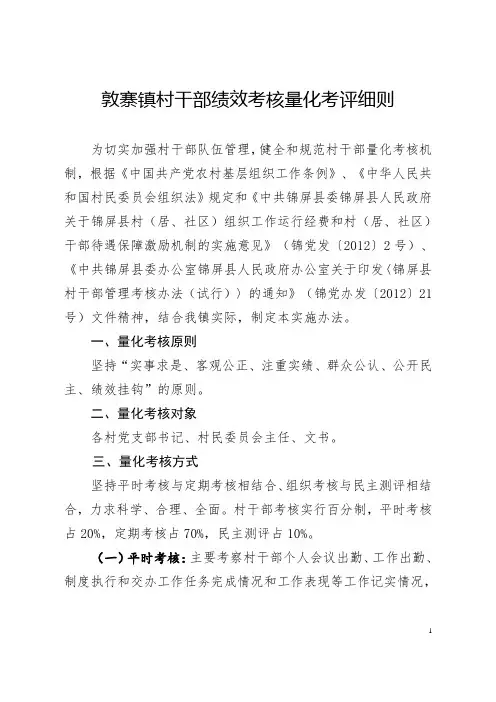 敦寨镇村干部绩效考核量化考评细则

为切实加强村干部队伍管理，健全和规范村干部量化考核机制，根据《中国共产党农村基层组织工作条例》、《中华人民共和国村民委员会组织法》规定和《中共锦屏县委锦屏县人民政府关于锦屏县村（居、社区）组织工作运行经费和村（居、社区）干部待遇保障激励机制的实施意见》（锦党发〔2012〕2号）、《中共锦屏县委办公室锦屏县人民政府办公室关于印发〈锦屏县村干部管理考核办法（试行）〉的通知》（锦党办发〔2012〕21号）文件精神，结合我镇实际，制定本实施办法。

一、量化考核原则

坚持“实事求是、客观公正、注重实绩、群众公认、公开民主、绩效挂钩”的原则。

二、量化考核对象

各村党支部书记、村民委员会主任、文书。

三、量化考核方式

坚持平时考核与定期考核相结合、组织考核与民主测评相结合，力求科学、合理、全面。村干部考核实行百分制，平时考核占20%，定期考核占70%，民主测评占10%。

（一）平时考核：主要考察村干部个人会议出勤、工作出勤、制度执行和交办工作任务完成情况和工作表现等工作记实情况，

1